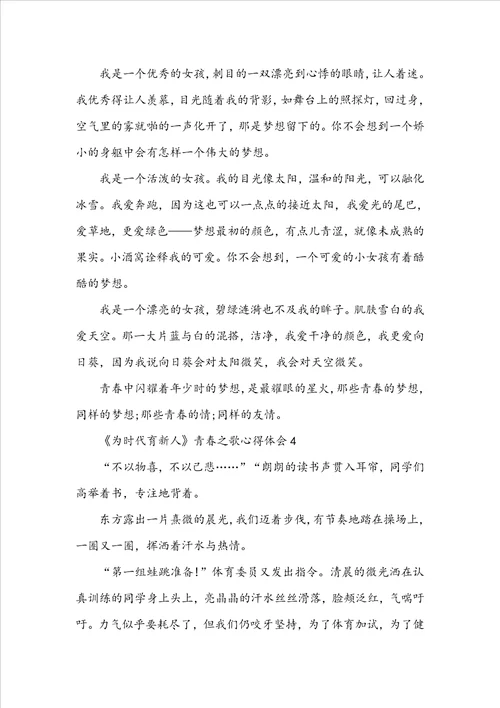 我是一个优秀的女孩，刺目的一双漂亮到心悸的眼睛，让人着迷。我优秀得让人羡慕，目光随着我的背影，如舞台上的照探灯，回过身，空气里的雾就啪的一声化开了，那是梦想留下的。你不会想到一个娇小的身躯中会有怎样一个伟大的梦想。

我是一个活泼的女孩。我的目光像太阳，温和的阳光，可以融化冰雪。我爱奔跑，因为这也可以一点点的接近太阳，我爱光的尾巴，爱草地，更爱绿色——梦想最初的颜色，有点儿青涩，就像未成熟的果实。小酒窝诠释我的可爱。你不会想到，一个可爱的小女孩有着酷酷的梦想。

我是一个漂亮的女孩，碧绿涟漪也不及我的眸子。肌肤雪白的我爱天空。那一大片蓝与白的混搭，洁净，我爱干净的颜色，我更爱向日葵，因为我说向日葵会对太阳微笑，我会对天空微笑。

青春中闪耀着年少时的梦想，是最耀眼的星火，那些青春的梦想，同样的梦想;那些青春的情;同样的友情。

《为时代育新人》青春之歌心得体会4

“不以物喜，不以己悲……”“朗朗的读书声贯入耳帘，同学们高举着书，专注地背着。

东方露出一片熹微的晨光，我们迈着步伐，有节奏地踏在操场上，一圈又一圈，挥洒着汗水与热情。

“第一组蛙跳准备!”体育委员又发出指令。清晨的微光洒在认真训练的同学身上头上，亮晶晶的汗水丝丝滑落，脸颊泛红，气喘吁吁。力气似乎要耗尽了，但我们仍咬牙坚持，为了体育加试，为了健